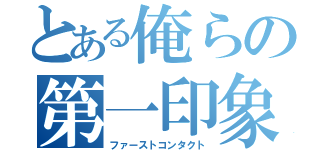 とある俺らの
第一印象
ファーストコンタクト